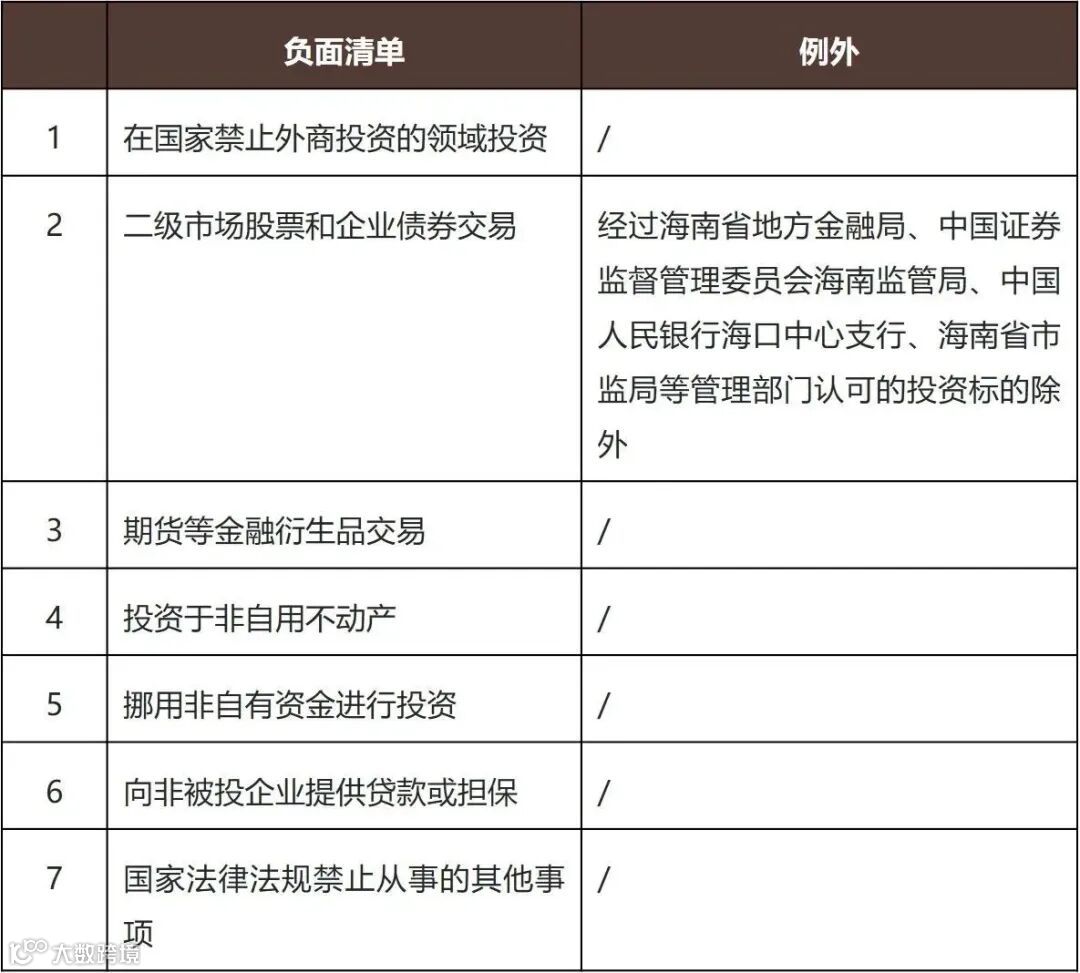 |  | 负面清单 | 例外 |
|---|---|---|
| 1 | 在国家禁止外商投资的领域投资 | / |
| 2 | 二级市场股票和企业债券交易 | 经过海南省地方金融局、中国证券监督管理委员会海南监管局、中国人民银行海口中心支行、海南省市监局等管理部门认可的投资标的除外 |
| 3 | 期货等金融衍生品交易 | / |
| 4 | 投资于非自用不动产 | / |
| 5 | 挪用非自有资金进行投资 | / |
| 6 | 向非被投企业提供贷款或担保 | / |
| 7 | 国家法律法规禁止从事的其他事项 | / |

大数跨境